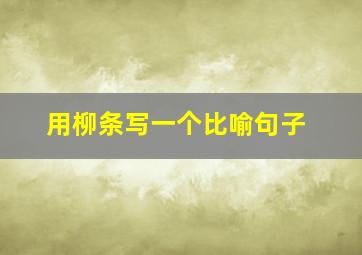 用柳条写一个比喻句子